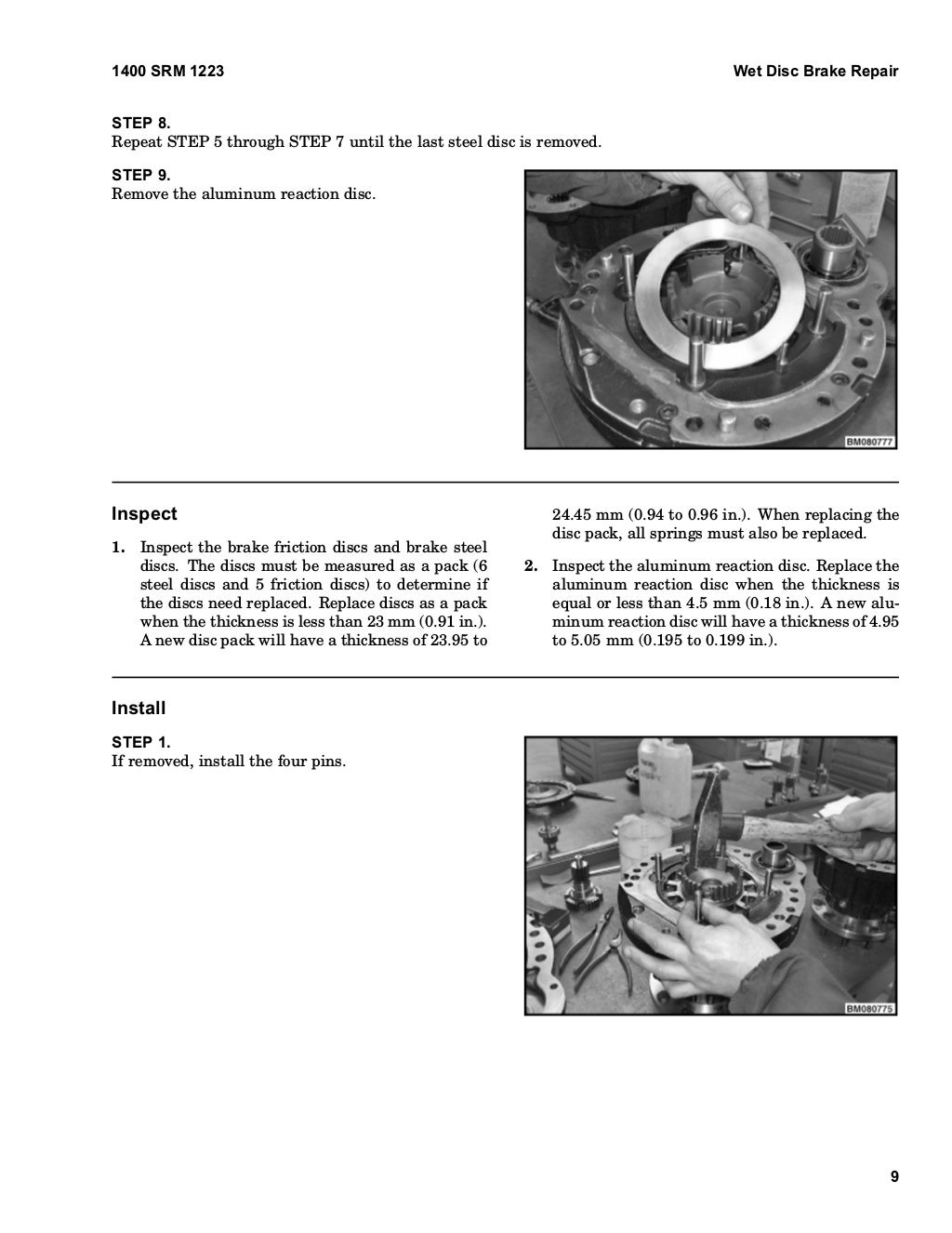 1400 SRM 1223

Wet Disc Brake Repair

STEP 8.
Repeat STEP 5 through STEP 7 until the last steel disc is removed.

STEP 9.
Remove the aluminum reaction disc.

BM080777

Inspect

1. Inspect the brake friction discs and brake steel discs. The discs must be measured as a pack (6 steel discs and 5 friction discs) to determine if the discs need replaced. Replace discs as a pack when the thickness is less than 23 mm (0.91 in.). A new disc pack will have a thickness of 23.95 to 24.45 mm (0.94 to 0.96 in.). When replacing the disc pack, all springs must also be replaced.

2. Inspect the aluminum reaction disc. Replace the aluminum reaction disc when the thickness is equal or less than 4.5 mm (0.18 in.). A new aluminum reaction disc will have a thickness of 4.95 to 5.05 mm (0.195 to 0.199 in.).

Install

STEP 1.
If removed, install the four pins.

BM080775

9